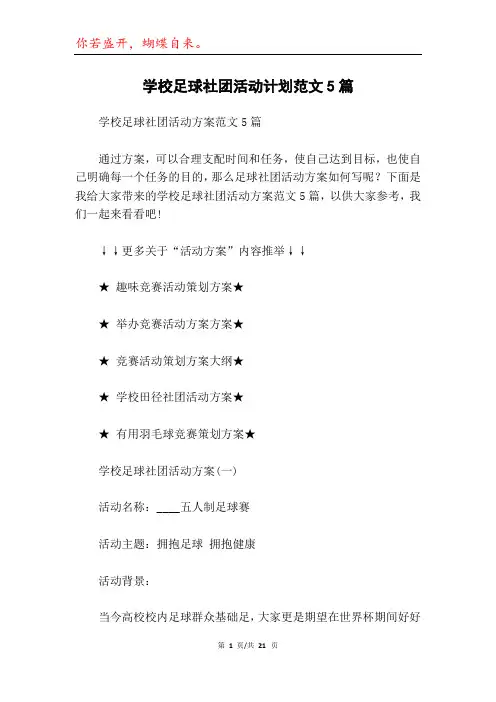 你若盛开，蝴蝶自来。

学校足球社团活动计划范文5篇

学校足球社团活动方案范文5篇

通过方案，可以合理支配时间和任务，使自己达到目标，也使自己明确每一个任务的目的，那么足球社团活动方案如何写呢？下面是我给大家带来的学校足球社团活动方案范文5篇，以供大家参考，我们一起来看看吧！

↓↓更多关于“活动方案”内容推举↓↓

★ 趣味竞赛活动策划方案★

★ 举办竞赛活动方案方案★

★ 竞赛活动策划方案大纲★

★ 学校田径社团活动方案★

★ 有用羽毛球竞赛策划方案★

学校足球社团活动方案(一)

活动名称：____五人制足球赛

活动主题：拥抱足球 拥抱健康

活动背景：

当今高校校内足球群众基础足，大家更是期望在世界杯期间好好

第 1 页/共 21 页